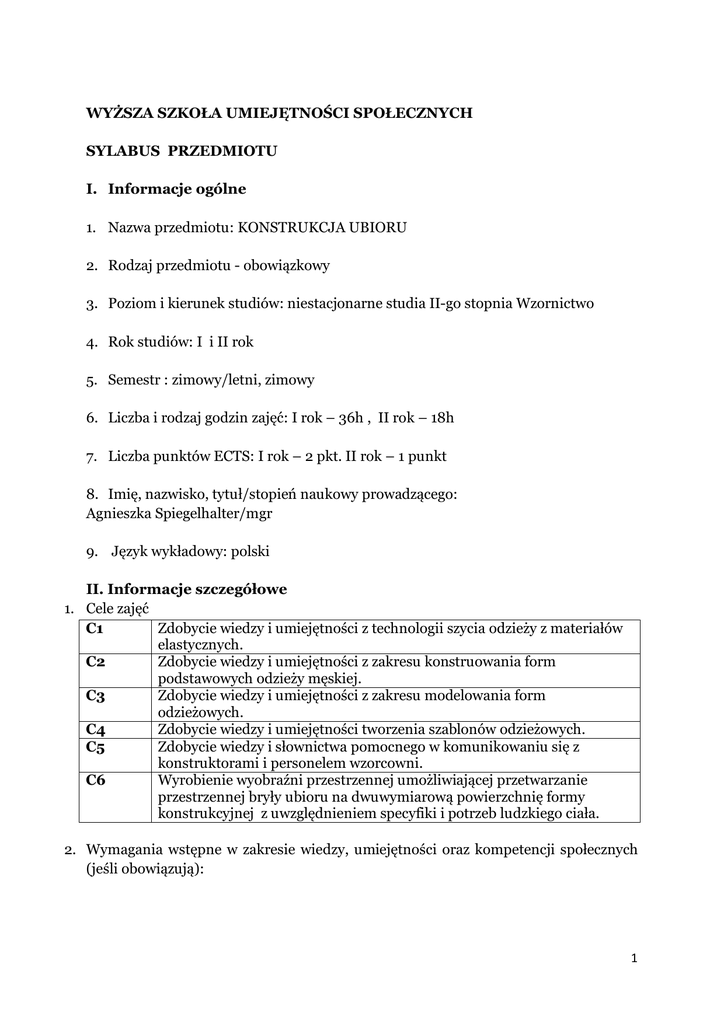 WYŻSZA SZKOŁA UMIEJĘTNOŚCI SPOŁECZNYCH

SYLABUS PRZEDMIOTU

I. Informacje ogólne

1. Nazwa przedmiotu: KONSTRUKCJA UBIORU

2. Rodzaj przedmiotu - obowiązkowy

3. Poziom i kierunek studiów: niestacjonarne studia II-go stopnia Wzornictwo

4. Rok studiów: I i II rok

5. Semestr : zimowy/letni, zimowy

6. Liczba i rodzaj godzin zajęć: I rok – 36h , II rok – 18h

7. Liczba punktów ECTS: I rok – 2 pkt. II rok – 1 punkt

8. Imię, nazwisko, tytuł/stopień naukowy prowadzącego: Agnieszka Spiegelhalter/mgr

9. Język wykładowy: polski

II. Informacje szczegółowe

1. Cele zajęć

| C1 | Zdobycie wiedzy i umiejętności z technologii szycia odzieży z materiałów elastycznych. |
|---|---|
| C2 | Zdobycie wiedzy i umiejętności z zakresu konstruowania form podstawowych odzieży męskiej. |
| C3 | Zdobycie wiedzy i umiejętności z zakresu modelowania form odzieżowych. |
| C4 | Zdobycie wiedzy i umiejętności tworzenia szablonów odzieżowych. |
| C5 | Zdobycie wiedzy i słownictwa pomocnego w komunikowaniu się z konstruktorami i personelem wzorcowni. |
| C6 | Wyrobienie wyobraźni przestrzennej umożliwiającej przetwarzanie przestrzennej bryły ubioru na dwuwymiarową powierzchnię formy konstrukcyjnej z uwzględnieniem specyfiki i potrzeb ludzkiego ciała. |

2. Wymagania wstępne w zakresie wiedzy, umiejętności oraz kompetencji społecznych (jeśli obowiązują):

1